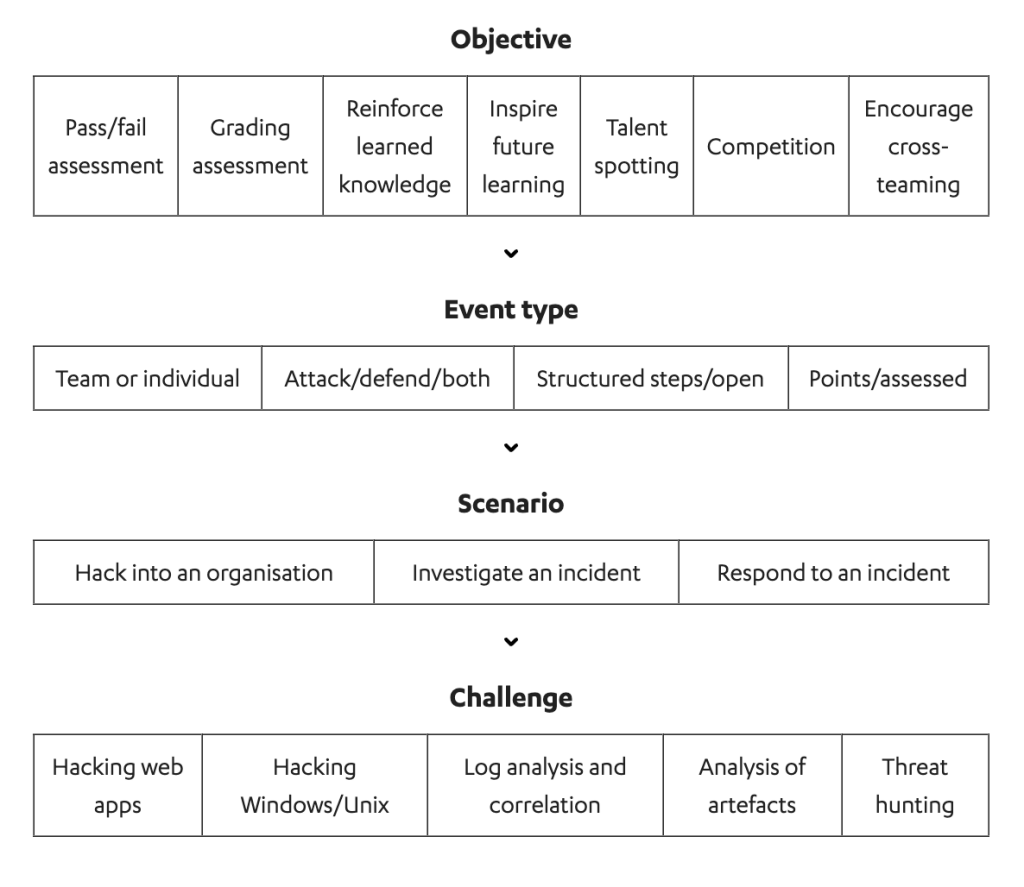 **Objective**

| Pass/fail assessment | Grading assessment | Reinforce learned knowledge | Inspire future learning | Talent spotting | Competition | Encourage cross-teaming |
|---|---|---|---|---|---|---|

**Event type**

| Team or individual | Attack/defend/both | Structured steps/open | Points/assessed |
|---|---|---|---|

**Scenario**

| Hack into an organisation | Investigate an incident | Respond to an incident |
|---|---|---|

**Challenge**

| Hacking web apps | Hacking Windows/Unix | Log analysis and correlation | Analysis of artefacts | Threat hunting |
|---|---|---|---|---|